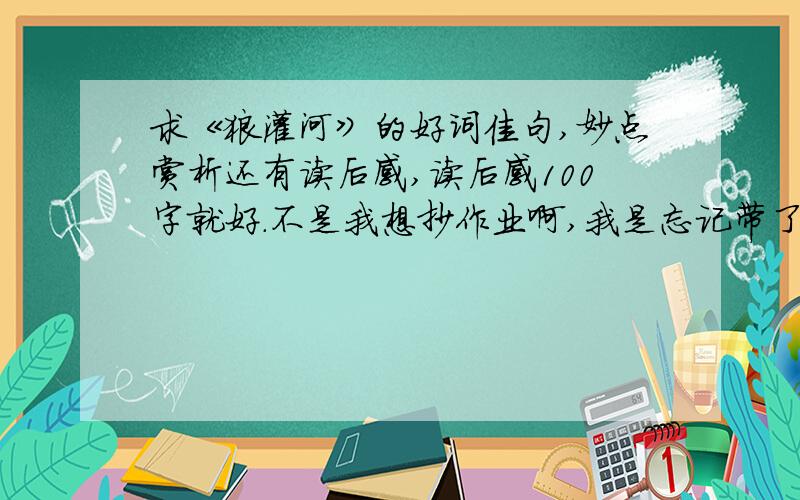 求《狼灌河》的好词佳句，妙点赏析还有读后感，读后感100字就好.不是我想抄作业啊，我是忘记带了